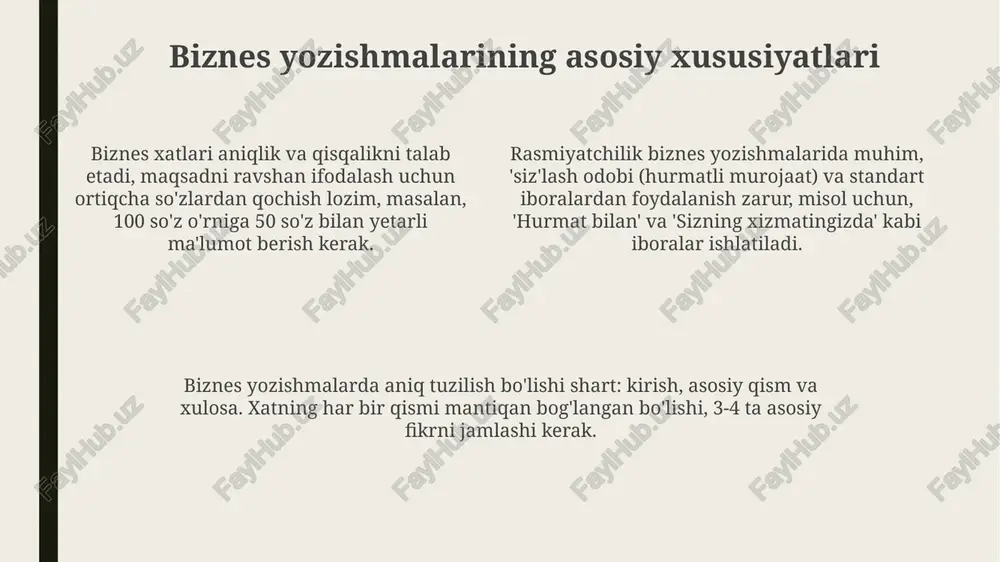 Biznes yozishmalarining asosiy xususiyatlari

Biznes xatlari aniqlik va qisqalikni talab etadi, maqsadni ravshan ifodalash uchun ortiqcha so'zlardan qochish lozim, masalan, 100 so'z o'rniga 50 so'z bilan yetarli ma'lumot berish kerak.

Rasmiyatchilik biznes yozishmalarida muhim, 'siz'lash odobi (hurmatli murojaat) va standart iboralardan foydalanish zarur, misol uchun, 'Hurmat bilan' va 'Sizning xizmatingizda' kabi iboralar ishlatiladi.

Biznes yozishmalarda aniq tuzilish bo'lishi shart: kirish, asosiy qism va xulosa. Xatning har bir qismi mantiqan bog'langan bo'lishi, 3-4 ta asosiy fikrni jamlashi kerak.

FaylHub.uz